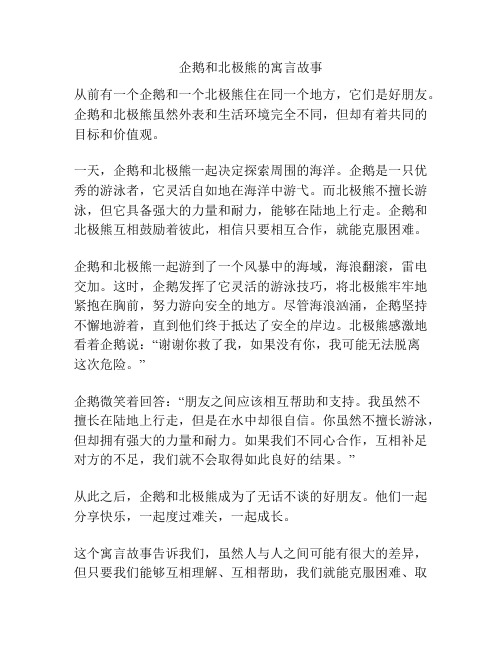 企鹅和北极熊的寓言故事

从前有一个企鹅和一个北极熊住在同一个地方，它们是好朋友。企鹅和北极熊虽然外表和生活环境完全不同，但却有着共同的目标和价值观。

一天，企鹅和北极熊一起决定探索周围的海洋。企鹅是一只优秀的游泳者，它灵活自如地在海洋中游弋。而北极熊不擅长游泳，但它具备强大的力量和耐力，能够在陆地上行走。企鹅和北极熊互相鼓励着彼此，相信只要相互合作，就能克服困难。

企鹅和北极熊一起游到了一个风暴中的海域，海浪翻滚，雷电交加。这时，企鹅发挥了它灵活的游泳技巧，将北极熊牢牢地紧抱在胸前，努力游向安全的地方。尽管海浪汹涌，企鹅坚持不懈地游着，直到他们终于抵达了安全的岸边。北极熊感激地看着企鹅说：“谢谢你救了我，如果没有你，我可能无法脱离这次危险。”

企鹅微笑着回答：“朋友之间应该相互帮助和支持。我虽然不擅长在陆地上行走，但是在水中却很自信。你虽然不擅长游泳，但却拥有强大的力量和耐力。如果我们不同心合作，互相补足对方的不足，我们就不会取得如此良好的结果。”

从此之后，企鹅和北极熊成为了无话不谈的好朋友。他们一起分享快乐，一起度过难关，一起成长。

这个寓言故事告诉我们，虽然人与人之间可能有很大的差异，但只要我们能够互相理解、互相帮助，我们就能克服困难、取